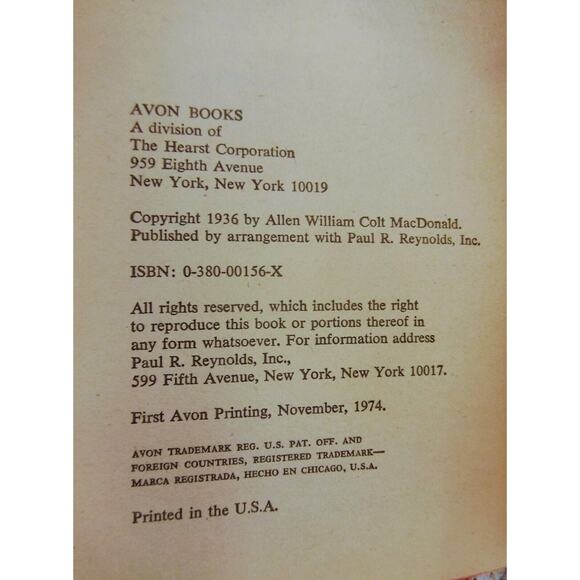 AVON BOOKS
A division of
The Hearst Corporation
959 Eighth Avenue
New York, New York 10019

Copyright 1936 by Allen William Colt MacDonald.
Published by arrangement with Paul R. Reynolds, Inc.

ISBN: 0-380-00156-X

All rights reserved, which includes the right to reproduce this book or portions thereof in any form whatsoever. For information address Paul R. Reynolds, Inc., 599 Fifth Avenue, New York, New York 10017.

First Avon Printing, November, 1974.

AVON TRADEMARK REG. U.S. PAT. OFF. AND FOREIGN COUNTRIES, REGISTERED TRADEMARK— MARCA REGISTRADA, HECHO EN CHICAGO, U.S.A.

Printed in the U.S.A.